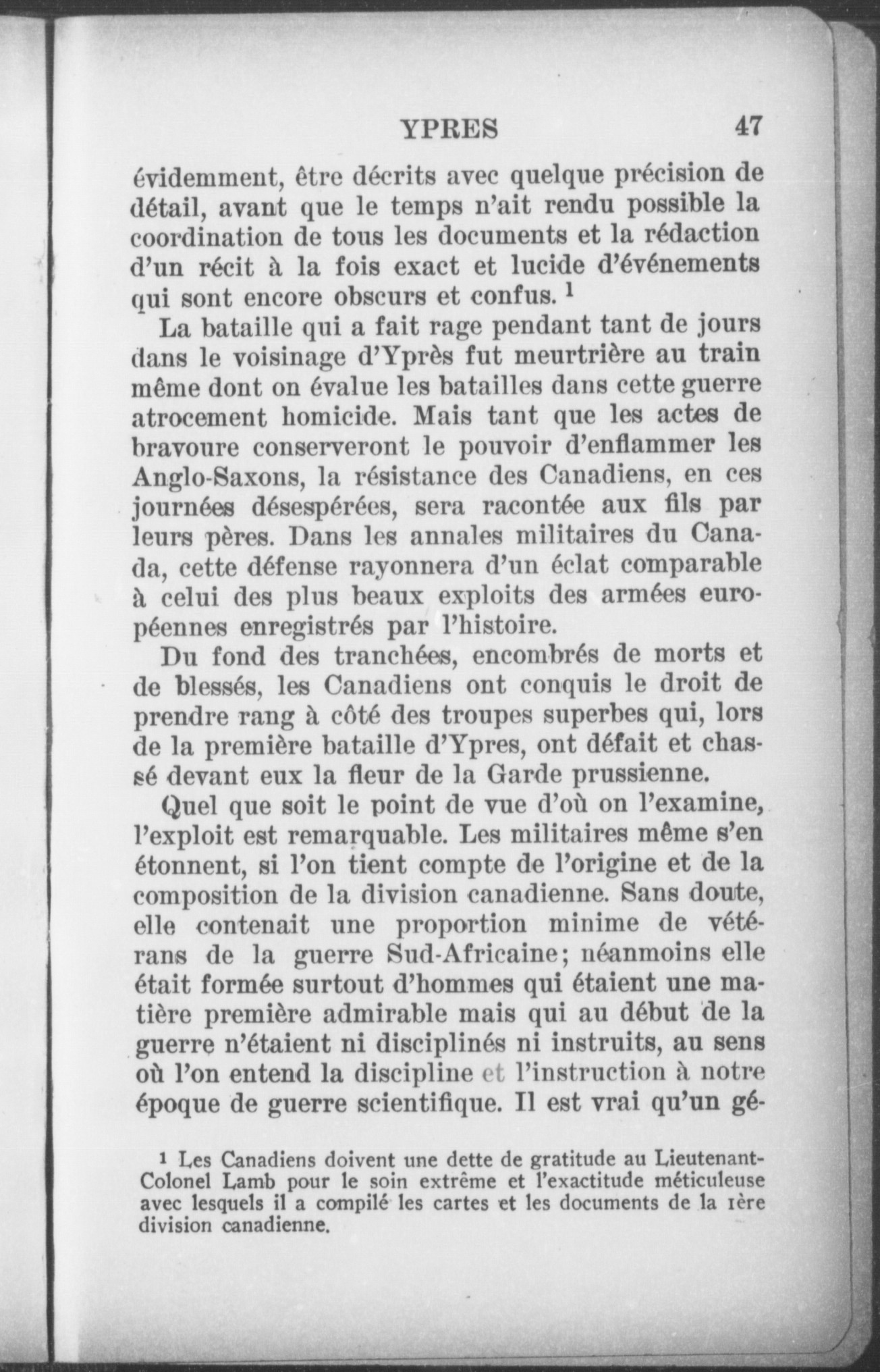 YPRES 47

évidemment, être décrits avec quelque précision de détail, avant que le temps n'ait rendu possible la coordination de tous les documents et la rédaction d'un récit à la fois exact et lucide d'événements qui sont encore obscurs et confus. $^1$

La bataille qui a fait rage pendant tant de jours dans le voisinage d'Yprès fut meurtrière au train même dont on évalue les batailles dans cette guerre atrocement homicide. Mais tant que les actes de bravoure conserveront le pouvoir d'enflammer les Anglo-Saxons, la résistance des Canadiens, en ces journées désespérées, sera racontée aux fils par leurs pères. Dans les annales militaires du Canada, cette défense rayonnera d'un éclat comparable à celui des plus beaux exploits des armées européennes enregistrés par l'histoire.

Du fond des tranchées, encombrés de morts et de blessés, les Canadiens ont conquis le droit de prendre rang à côté des troupes superbes qui, lors de la première bataille d'Ypres, ont défait et chassé devant eux la fleur de la Garde prussienne.

Quel que soit le point de vue d'où on l'examine, l'exploit est remarquable. Les militaires même s'en étonnent, si l'on tient compte de l'origine et de la composition de la division canadienne. Sans doute, elle contenait une proportion minime de vétérans de la guerre Sud-Africaine; néanmoins elle était formée surtout d'hommes qui étaient une matière première admirable mais qui au début de la guerre n'étaient ni disciplinés ni instruits, au sens où l'on entend la discipline et l'instruction à notre époque de guerre scientifique. Il est vrai qu'un gé-

$^1$ Les Canadiens doivent une dette de gratitude au Lieutenant-Colonel Lamb pour le soin extrême et l'exactitude méticuleuse avec lesquels il a compilé les cartes et les documents de la 1ère division canadienne.